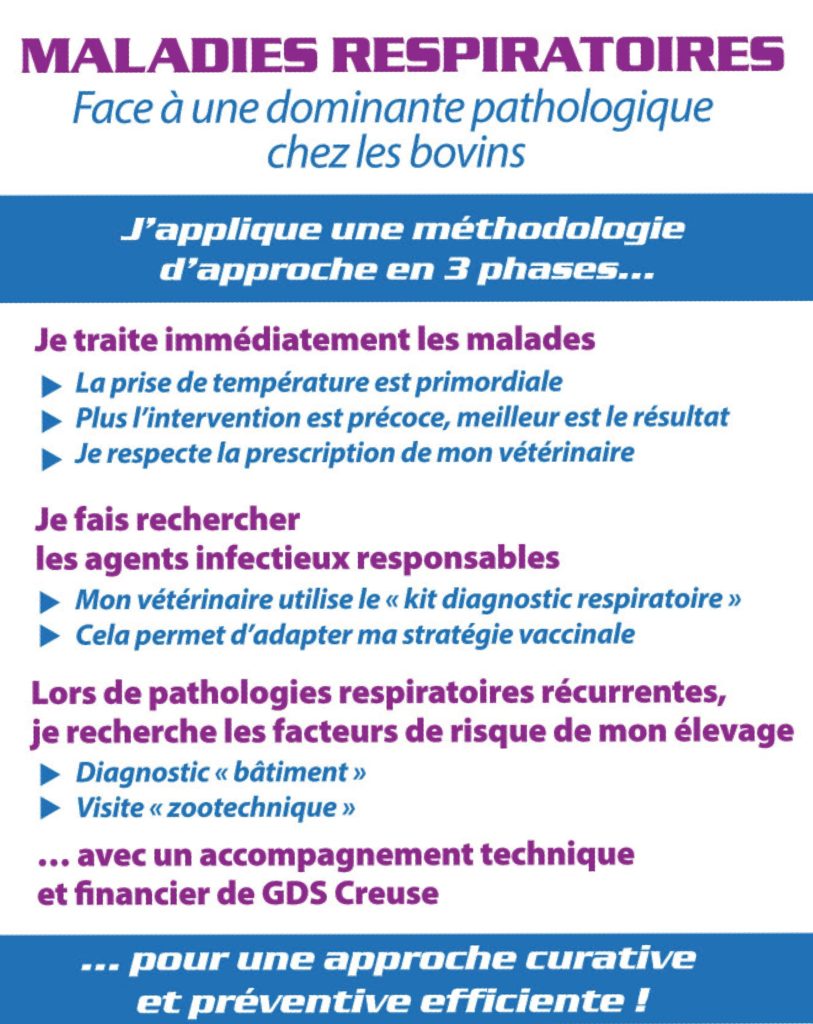 MALADIES RESPIRATOIRES
Face à une dominante pathologique chez les bovins

J'applique une méthodologie d'approche en 3 phases...

Je traite immédiatement les malades
▶ La prise de température est primordiale
▶ Plus l'intervention est précoce, meilleur est le résultat
▶ Je respecte la prescription de mon vétérinaire

Je fais rechercher les agents infectieux responsables
▶ Mon vétérinaire utilise le « kit diagnostic respiratoire »
▶ Cela permet d'adapter ma stratégie vaccinale

Lors de pathologies respiratoires récurrentes, je recherche les facteurs de risque de mon élevage
▶ Diagnostic « bâtiment »
▶ Visite « zootechnique »

... avec un accompagnement technique et financier de GDS Creuse

... pour une approche curative et préventive efficiente !